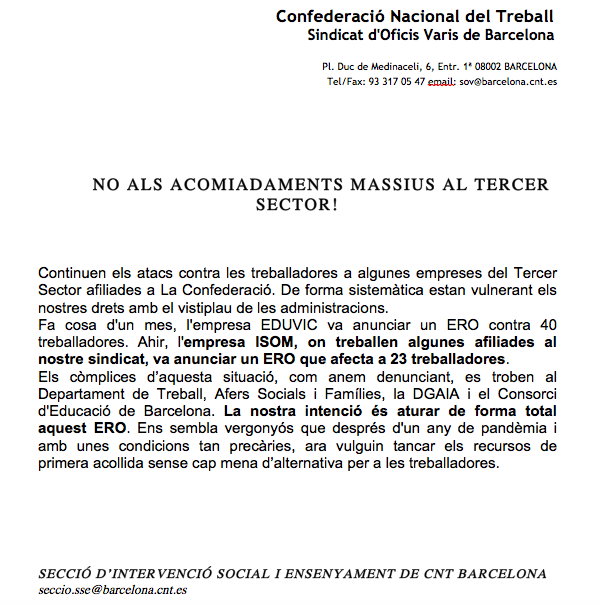 Confederació Nacional del Treball
Sindicat d'Oficis Varis de Barcelona

Pl. Duc de Medinaceli, 6, Entr. 1ª 08002 BARCELONA
Tel/Fax: 93 317 05 47 email: sov@barcelona.cnt.es

NO ALS ACOMIADAMENTS MASSIUS AL TERCER SECTOR!

Continuen els atacs contra les treballadores a algunes empreses del Tercer Sector afiliades a La Confederació. De forma sistemàtica estan vulnerant els nostres drets amb el vistiplau de les administracions.
Fa cosa d'un mes, l'empresa EDUVIC va anunciar un ERO contra 40 treballadores. Ahir, l'empresa ISOM, on treballen algunes afiliades al nostre sindicat, va anunciar un ERO que afecta a 23 treballadores.
Els còmplices d'aquesta situació, com anem denunciant, es troben al Departament de Treball, Afers Socials i Famílies, la DGAIA i el Consorci d'Educació de Barcelona. La nostra intenció és aturar de forma total aquest ERO. Ens sembla vergonyós que després d'un any de pandèmia i amb unes condicions tan precàries, ara vulguin tancar els recursos de primera acollida sense cap mena d'alternativa per a les treballadores.

SECCIÓ D'INTERVENCIÓ SOCIAL I ENSENYAMENT DE CNT BARCELONA
seccio.sse@barcelona.cnt.es